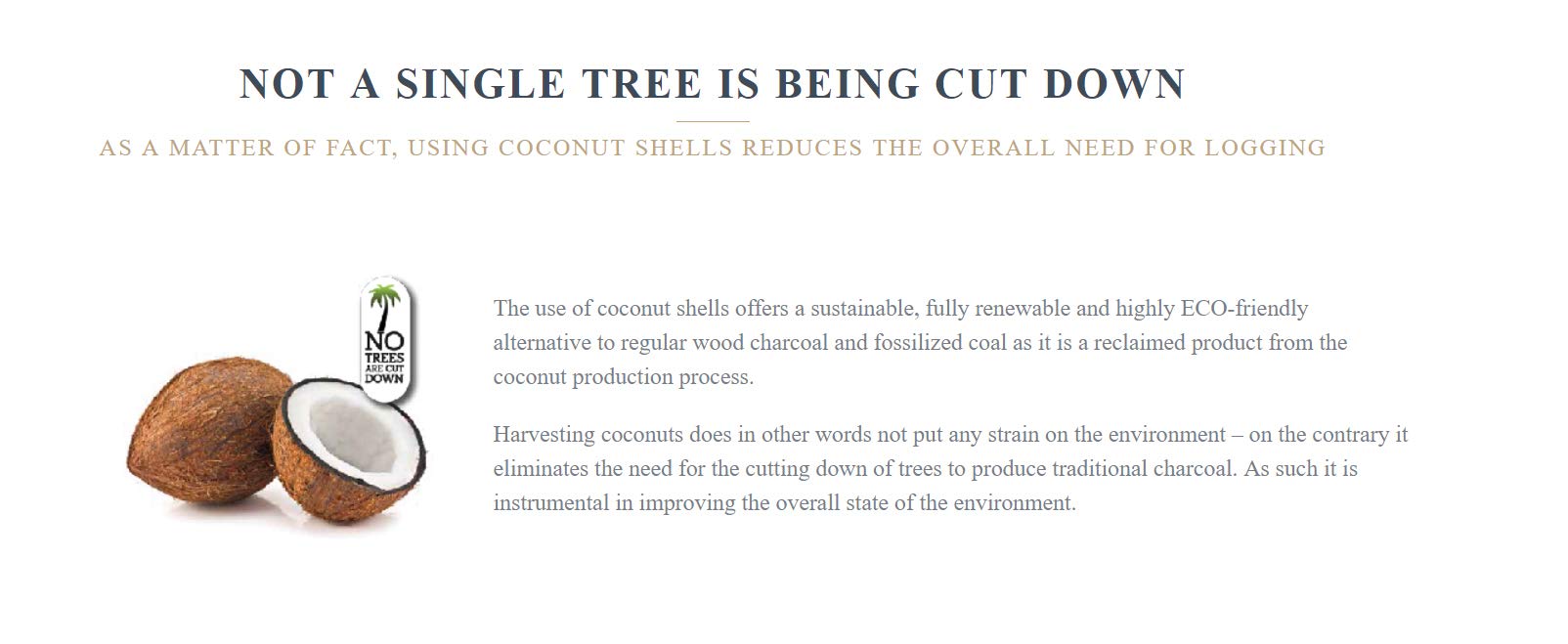 NOT A SINGLE TREE IS BEING CUT DOWN

AS A MATTER OF FACT, USING COCONUT SHELLS REDUCES THE OVERALL NEED FOR LOGGING

NO TREES ARE CUT DOWN

The use of coconut shells offers a sustainable, fully renewable and highly ECO-friendly alternative to regular wood charcoal and fossilized coal as it is a reclaimed product from the coconut production process.

Harvesting coconuts does in other words not put any strain on the environment – on the contrary it eliminates the need for the cutting down of trees to produce traditional charcoal. As such it is instrumental in improving the overall state of the environment.